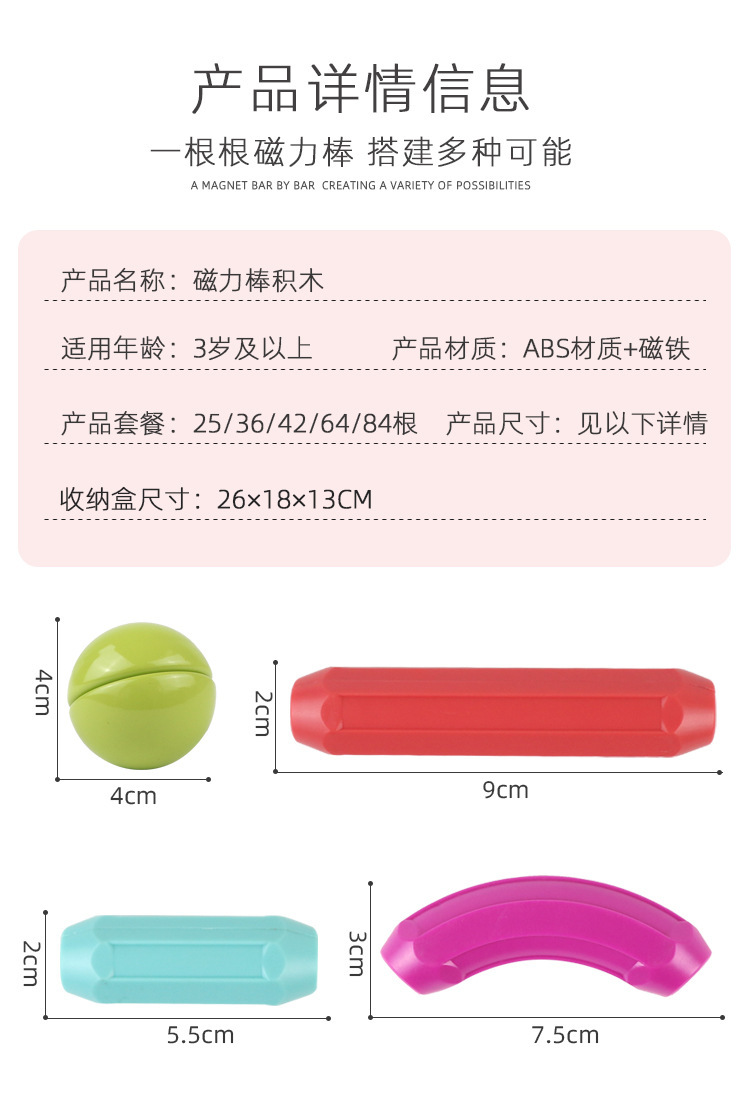 产品详情信息

一根根磁力棒 搭建多种可能

A MAGNET BAR BY BAR CREATING A VARIETY OF POSSIBILITIES

产品名称：磁力棒积木

适用年龄：3岁及以上 产品材质：ABS材质+磁铁

产品套餐：25/36/42/64/84根 产品尺寸：见以下详情

收纳盒尺寸：26×18×13CM

4cm

4cm

2cm

9cm

2cm

5.5cm

3cm

7.5cm